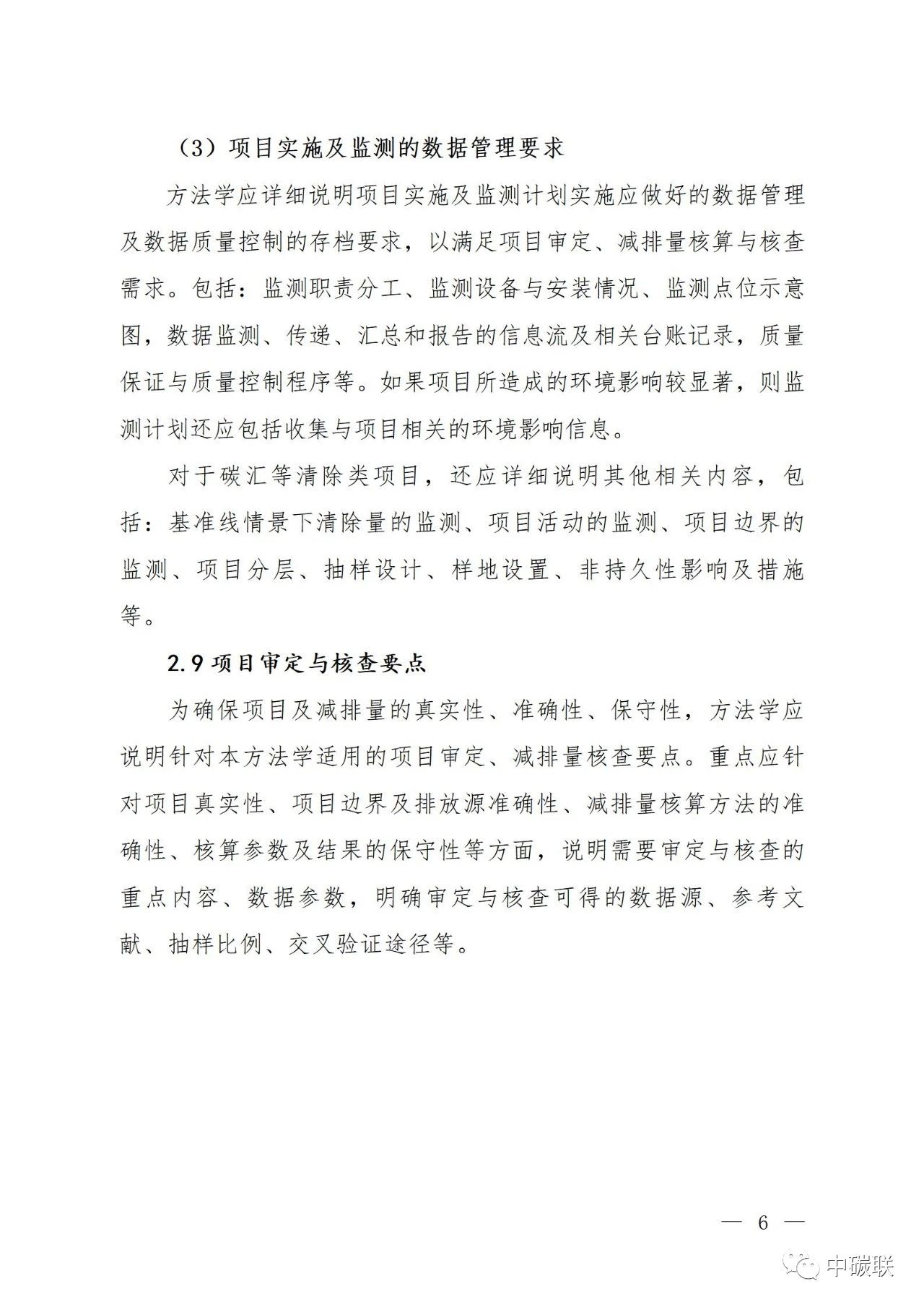 （3）项目实施及监测的数据管理要求

方法学应详细说明项目实施及监测计划实施应做好的数据管理及数据质量控制的存档要求，以满足项目审定、减排量核算与核查需求。包括：监测职责分工、监测设备与安装情况、监测点位示意图，数据监测、传递、汇总和报告的信息流及相关台账记录，质量保证与质量控制程序等。如果项目所造成的环境影响较显著，则监测计划还应包括收集与项目相关的环境影响信息。

对于碳汇等清除类项目，还应详细说明其他相关内容，包括：基准线情景下清除量的监测、项目活动的监测、项目边界的监测、项目分层、抽样设计、样地设置、非持久性影响及措施等。

2.9 项目审定与核查要点

为确保项目及减排量的真实性、准确性、保守性，方法学应说明针对本方法学适用的项目审定、减排量核查要点。重点应针对项目真实性、项目边界及排放源准确性、减排量核算方法的准确性、核算参数及结果的保守性等方面，说明需要审定与核查的重点内容、数据参数，明确审定与核查可得的数据源、参考文献、抽样比例、交叉验证途径等。

— 6 —

中碳联